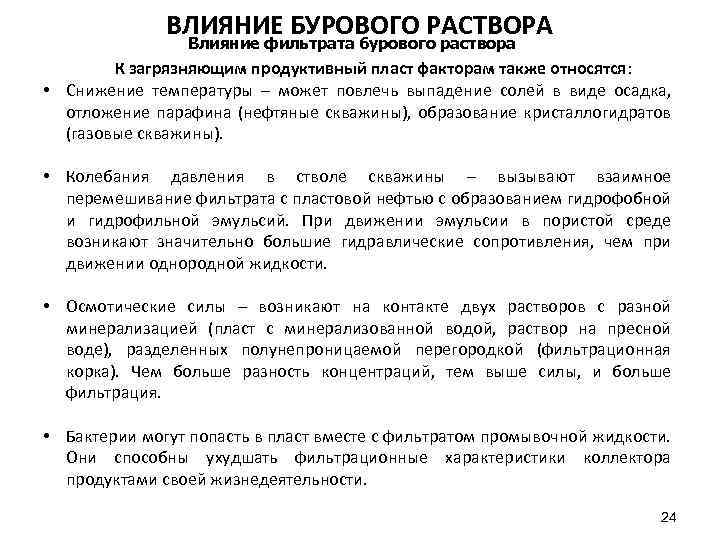 ВЛИЯНИЕ БУРОВОГО РАСТВОРА
Влияние фильтрата бурового раствора

К загрязняющим продуктивный пласт факторам также относятся:

• Снижение температуры – может повлечь выпадение солей в виде осадка, отложение парафина (нефтяные скважины), образование кристаллогидратов (газовые скважины).

• Колебания давления в стволе скважины – вызывают взаимное перемешивание фильтрата с пластовой нефтью с образованием гидрофобной и гидрофильной эмульсий. При движении эмульсии в пористой среде возникают значительно большие гидравлические сопротивления, чем при движении однородной жидкости.

• Осмотические силы – возникают на контакте двух растворов с разной минерализацией (пласт с минерализованной водой, раствор на пресной воде), разделенных полунепроницаемой перегородкой (фильтрационная корка). Чем больше разность концентраций, тем выше силы, и больше фильтрация.

• Бактерии могут попасть в пласт вместе с фильтратом промывочной жидкости. Они способны ухудшать фильтрационные характеристики коллектора продуктами своей жизнедеятельности.

24